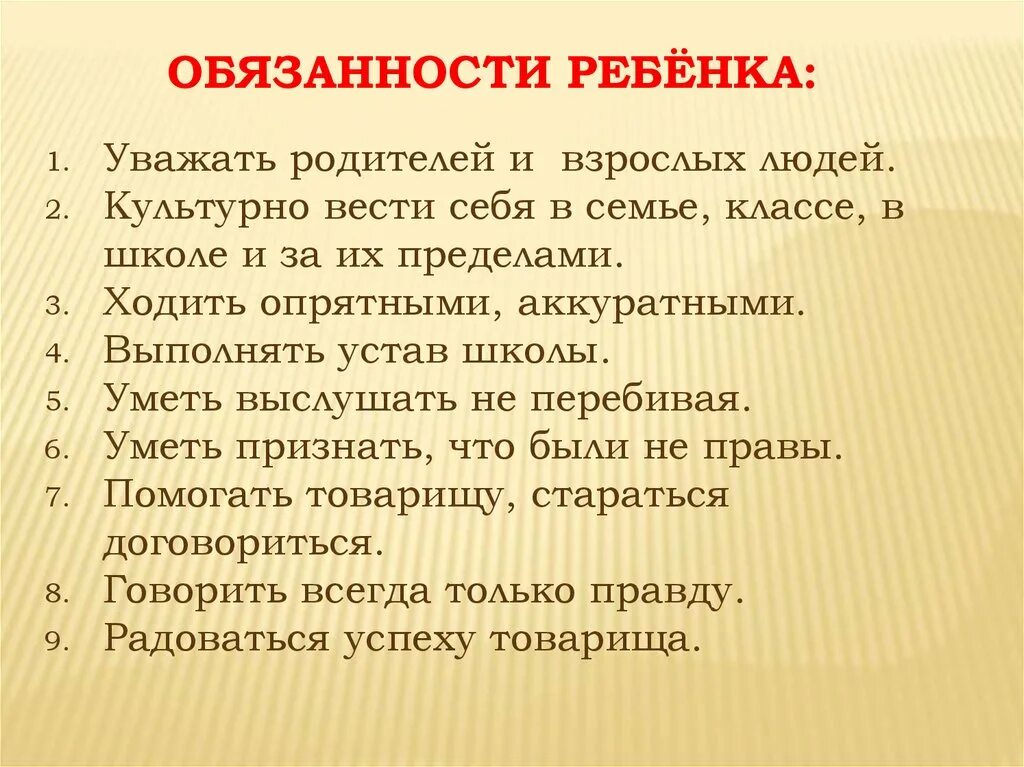 ОБЯЗАННОСТИ РЕБЁНКА:

1. Уважать родителей и взрослых людей.
2. Культурно вести себя в семье, классе, в школе и за их пределами.
3. Ходить опрятными, аккуратными.
4. Выполнять устав школы.
5. Уметь выслушать не перебивая.
6. Уметь признать, что были не правы.
7. Помогать товарищу, стараться договориться.
8. Говорить всегда только правду.
9. Радоваться успеху товарища.